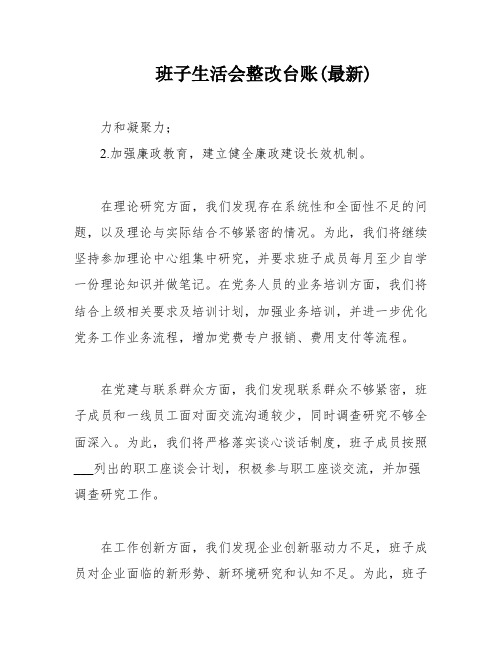 班子生活会整改台账(最新)

力和凝聚力；

2.加强廉政教育，建立健全廉政建设长效机制。

在理论研究方面，我们发现存在系统性和全面性不足的问题，以及理论与实际结合不够紧密的情况。为此，我们将继续坚持参加理论中心组集中研究，并要求班子成员每月至少自学一份理论知识并做笔记。在党务人员的业务培训方面，我们将结合上级相关要求及培训计划，加强业务培训，并进一步优化党务工作业务流程，增加党费专户报销、费用支付等流程。

在党建与联系群众方面，我们发现联系群众不够紧密，班子成员和一线员工面对面交流沟通较少，同时调查研究不够全面深入。为此，我们将严格落实谈心谈话制度，班子成员按照___列出的职工座谈会计划，积极参与职工座谈交流，并加强调查研究工作。

在工作创新方面，我们发现企业创新驱动力不足，班子成员对企业面临的新形势、新环境研究和认知不足。为此，班子